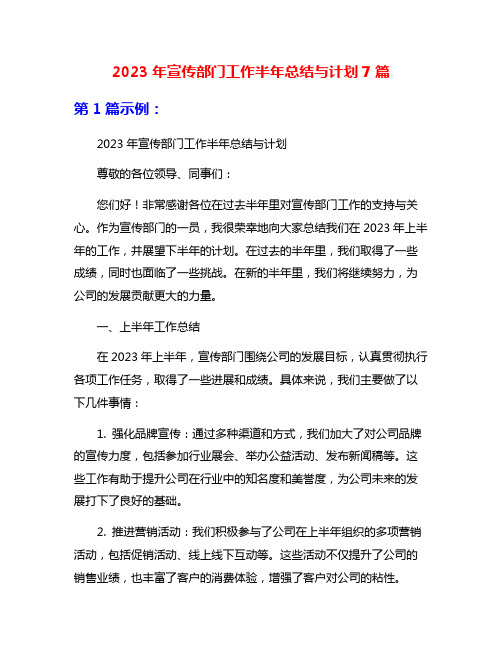 2023 年宣传部门工作半年总结与计划 7 篇

第 1 篇示例：

2023 年宣传部门工作半年总结与计划

尊敬的各位领导、同事们：

您们好！非常感谢各位在过去半年里对宣传部门工作的支持与关心。作为宣传部门的一员，我很荣幸地向大家总结我们在 2023 年上半年的工作，并展望下半年的计划。在过去的半年里，我们取得了一些成绩，同时也面临了一些挑战。在新的半年里，我们将继续努力，为公司的发展贡献更大的力量。

一、上半年工作总结

在 2023 年上半年，宣传部门围绕公司的发展目标，认真贯彻执行各项工作任务，取得了一些进展和成绩。具体来说，我们主要做了以下几件事情：

1. 强化品牌宣传：通过多种渠道和方式，我们加大了对公司品牌的宣传力度，包括参加行业展会、举办公益活动、发布新闻稿等。这些工作有助于提升公司在行业中的知名度和美誉度，为公司未来的发展打下了良好的基础。

2. 推进营销活动：我们积极参与了公司在上半年组织的多项营销活动，包括促销活动、线上线下互动等。这些活动不仅提升了公司的销售业绩，也丰富了客户的消费体验，增强了客户对公司的粘性。